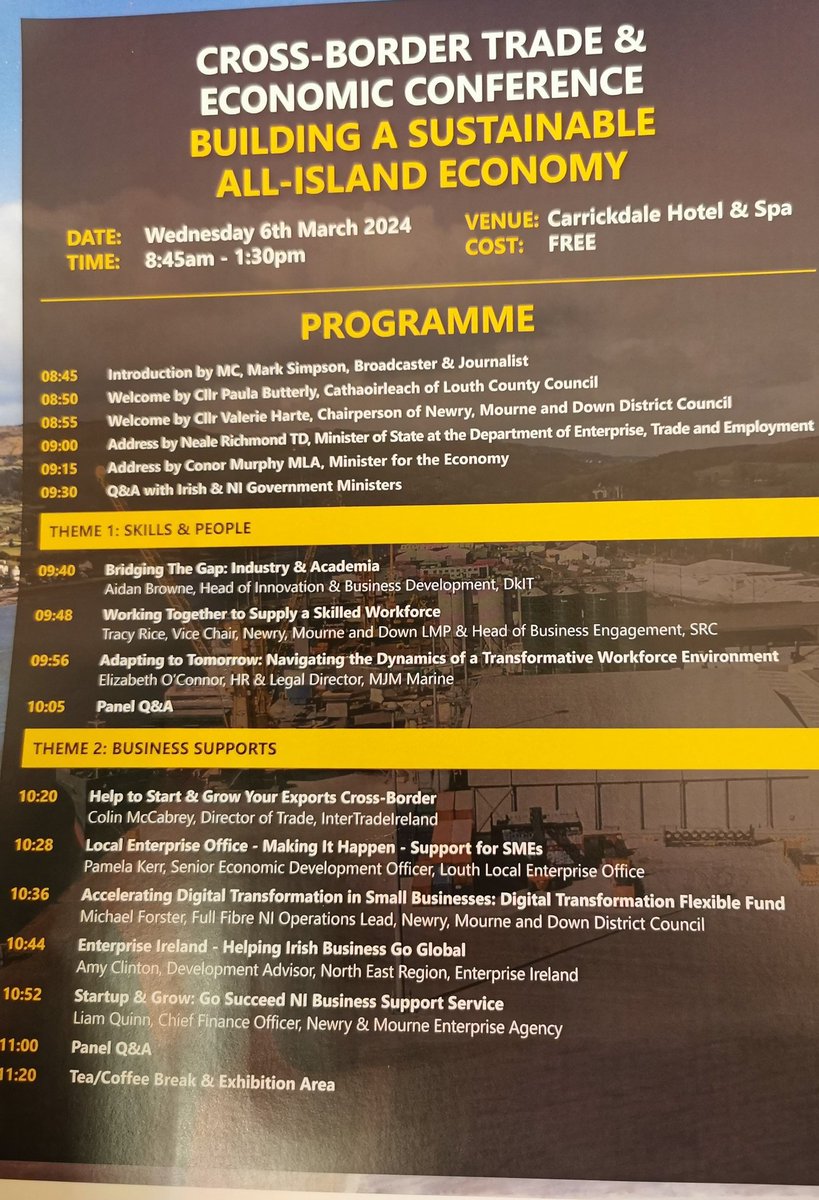 CROSS-BORDER TRADE & ECONOMIC CONFERENCE
BUILDING A SUSTAINABLE ALL-ISLAND ECONOMY

DATE: Wednesday 6th March 2024
TIME: 8:45am - 1:30pm
VENUE: Carrickdale Hotel & Spa
COST: FREE

PROGRAMME

08:45 Introduction by MC, Mark Simpson, Broadcaster & Journalist
08:50 Welcome by Cllr Paula Butterly, Cathaoirleach of Louth County Council
08:55 Welcome by Cllr Valerie Harte, Chairperson of Newry, Mourne and Down District Council
09:00 Address by Neale Richmond TD, Minister of State at the Department of Enterprise, Trade and Employment
09:15 Address by Conor Murphy MLA, Minister for the Economy
09:30 Q&A with Irish & NI Government Ministers

THEME 1: SKILLS & PEOPLE

09:40 Bridging The Gap: Industry & Academia
Aidan Browne, Head of Innovation & Business Development, DkIT
09:48 Working Together to Supply a Skilled Workforce
Tracy Rice, Vice Chair, Newry, Mourne and Down LMP & Head of Business Engagement, SRC
09:56 Adapting to Tomorrow: Navigating the Dynamics of a Transformative Workforce Environment
Elizabeth O'Connor, HR & Legal Director, MJM Marine
10:05 Panel Q&A

THEME 2: BUSINESS SUPPORTS

10:20 Help to Start & Grow Your Exports Cross-Border
Colin McCabrey, Director of Trade, InterTradeIreland
10:28 Local Enterprise Office - Making It Happen - Support for SMEs
Pamela Kerr, Senior Economic Development Officer, Louth Local Enterprise Office
10:36 Accelerating Digital Transformation in Small Businesses: Digital Transformation Flexible Fund
Michael Forster, Full Fibre NI Operations Lead, Newry, Mourne and Down District Council
10:44 Enterprise Ireland - Helping Irish Business Go Global
Amy Clinton, Development Advisor, North East Region, Enterprise Ireland
10:52 Startup & Grow: Go Succeed NI Business Support Service
Liam Quinn, Chief Finance Officer, Newry & Mourne Enterprise Agency
11:00 Panel Q&A
11:20 Tea/Coffee Break & Exhibition Area